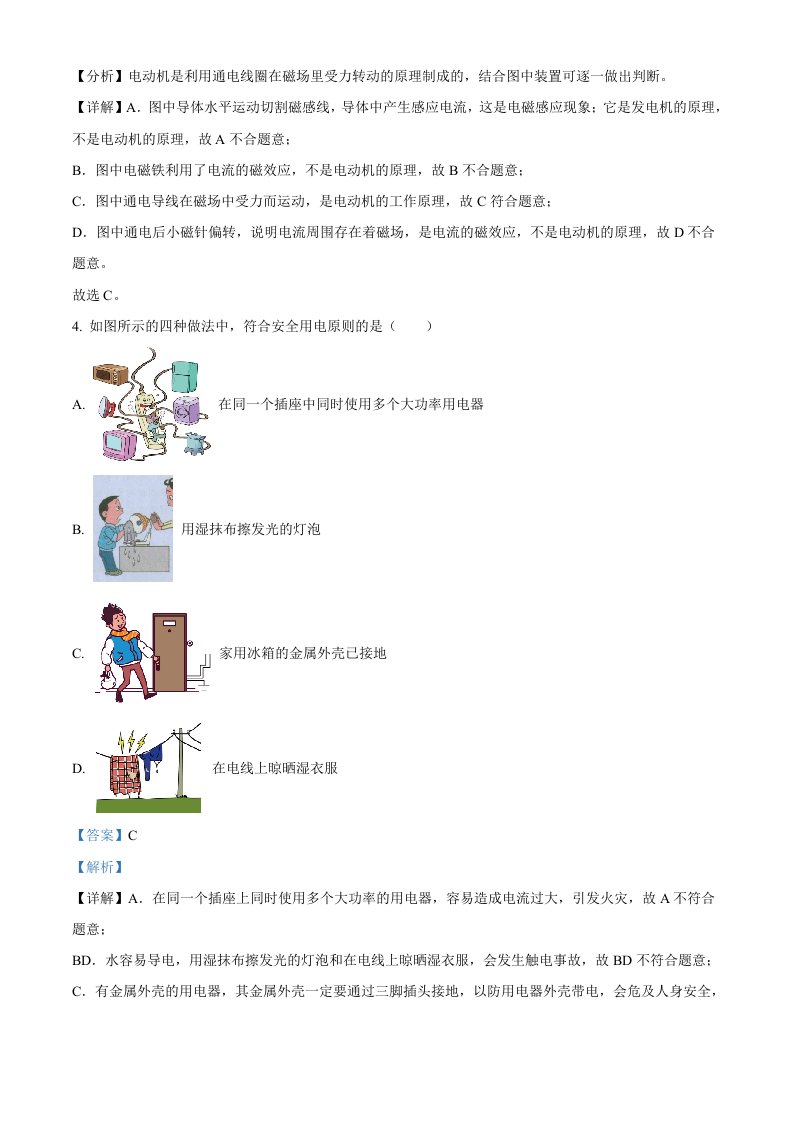 【分析】电动机是利用通电线圈在磁场里受力转动的原理制成的，结合图中装置可逐一做出判断。

【详解】A．图中导体水平运动切割磁感线，导体中产生感应电流，这是电磁感应现象；它是发电机的原理，不是电动机的原理，故 A 不合题意；

B．图中电磁铁利用了电流的磁效应，不是电动机的原理，故 B 不合题意；

C．图中通电导线在磁场中受力而运动，是电动机的工作原理，故 C 符合题意；

D．图中通电后小磁针偏转，说明电流周围存在着磁场，是电流的磁效应，不是电动机的原理，故 D 不合题意。

故选 C。

4. 如图所示的四种做法中，符合安全用电原则的是（　　）

A. 在同一个插座中同时使用多个大功率用电器

B. 用湿抹布擦发光的灯泡

C. 家用冰箱的金属外壳已接地

D. 在电线上晾晒湿衣服

【答案】C

【解析】

【详解】A．在同一个插座上同时使用多个大功率的用电器，容易造成电流过大，引发火灾，故 A 不符合题意；

BD．水容易导电，用湿抹布擦发光的灯泡和在电线上晾晒湿衣服，会发生触电事故，故 BD 不符合题意；

C．有金属外壳的用电器，其金属外壳一定要通过三脚插头接地，以防用电器外壳带电，会危及人身安全，